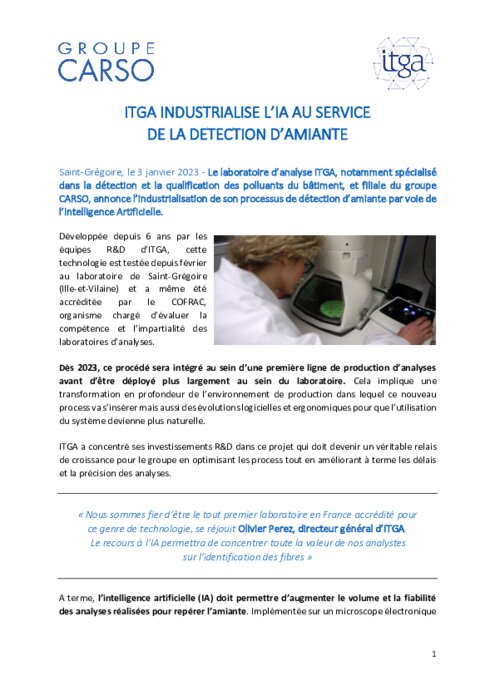 GROUPE
CARSO

itga

ITGA INDUSTRIALISE L'IA AU SERVICE
DE LA DETECTION D'AMIANTE

Saint-Grégoire, le 3 janvier 2023 - Le laboratoire d'analyse ITGA, notamment spécialisé dans la détection et la qualification des polluants du bâtiment, et filiale du groupe CARSO, annonce l'industrialisation de son processus de détection d'amiante par voie de l'Intelligence Artificielle.

Développée depuis 6 ans par les équipes R&D d'ITGA, cette technologie est testée depuis février au laboratoire de Saint-Grégoire (Ille-et-Vilaine) et a même été accréditée par le COFRAC, organisme chargé d'évaluer la compétence et l'impartialité des laboratoires d'analyses.

Dès 2023, ce procédé sera intégré au sein d'une première ligne de production d'analyses avant d'être déployé plus largement au sein du laboratoire. Cela implique une transformation en profondeur de l'environnement de production dans lequel ce nouveau process va s'insérer mais aussi des évolutions logicielles et ergonomiques pour que l'utilisation du système devienne plus naturelle.

ITGA a concentré ses investissements R&D dans ce projet qui doit devenir un véritable relais de croissance pour le groupe en optimisant les process tout en améliorant à terme les délais et la précision des analyses.

« Nous sommes fier d'être le tout premier laboratoire en France accrédité pour ce genre de technologie, se réjouit Olivier Perez, directeur général d'ITGA. Le recours à l'IA permettra de concentrer toute la valeur de nos analystes sur l'identification des fibres »

A terme, l'intelligence artificielle (IA) doit permettre d'augmenter le volume et la fiabilité des analyses réalisées pour repérer l'amiante. Implémentée sur un microscope électronique

1